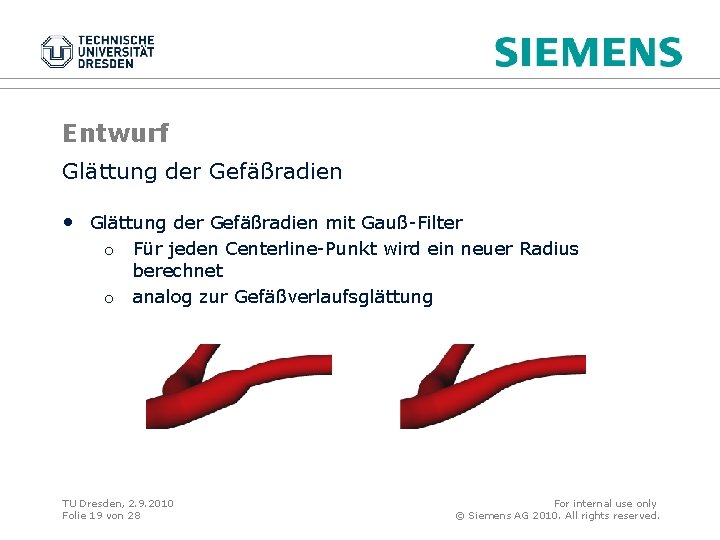 TECHNISCHE
UNIVERSITÄT
DRESDEN

SIEMENS

Entwurf

Glättung der Gefäßradien

• Glättung der Gefäßradien mit Gauß-Filter
o Für jeden Centerline-Punkt wird ein neuer Radius berechnet
o analog zur Gefäßverlaufsglättung

TU Dresden, 2.9.2010
Folie 19 von 28

For internal use only
© Siemens AG 2010. All rights reserved.